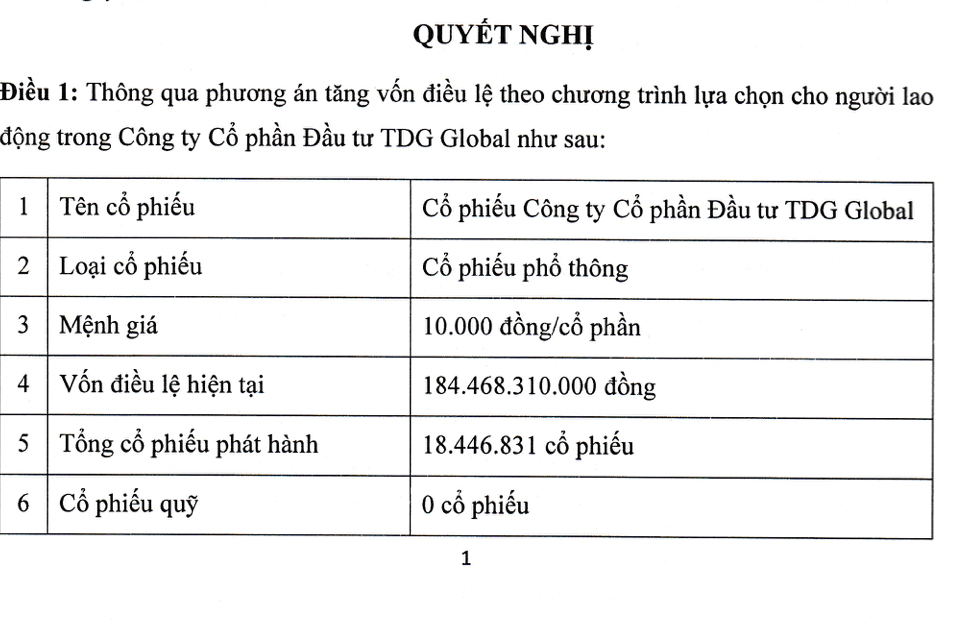 QUYẾT NGHỊ

Điều 1: Thông qua phương án tăng vốn điều lệ theo chương trình lựa chọn cho người lao động trong Công ty Cổ phần Đầu tư TDG Global như sau:

| 1 | Tên cổ phiếu | Cổ phiếu Công ty Cổ phần Đầu tư TDG Global |
|---|---|---|
| 2 | Loại cổ phiếu | Cổ phiếu phổ thông |
| 3 | Mệnh giá | 10.000 đồng/cổ phần |
| 4 | Vốn điều lệ hiện tại | 184.468.310.000 đồng |
| 5 | Tổng cổ phiếu phát hành | 18.446.831 cổ phiếu |
| 6 | Cổ phiếu quỹ | 0 cổ phiếu |

1